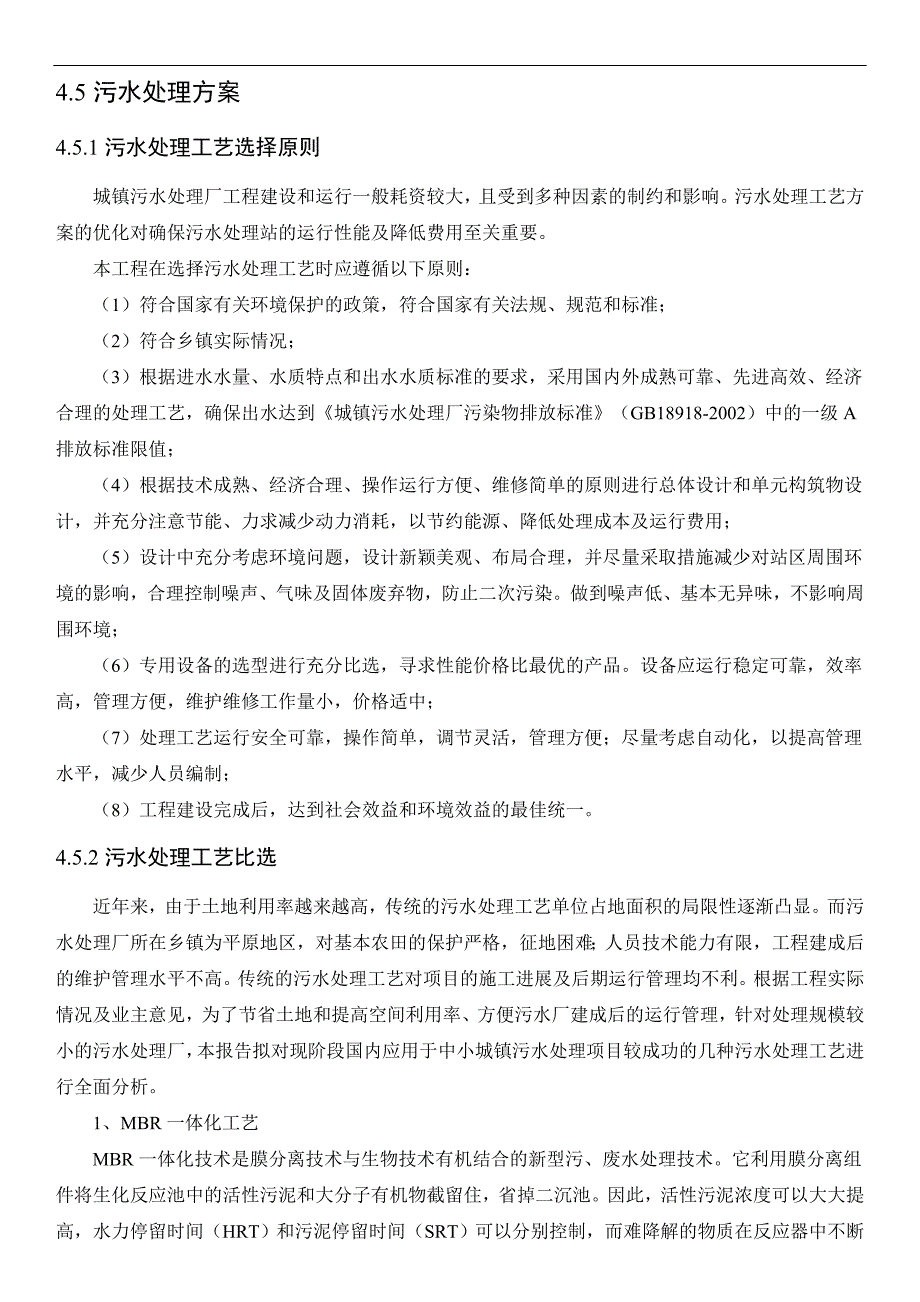 4.5 污水处理方案

4.5.1 污水处理工艺选择原则

城镇污水处理厂工程建设和运行一般耗资较大，且受到多种因素的制约和影响。污水处理工艺方案的优化对确保污水处理站的运行性能及降低费用至关重要。

本工程在选择污水处理工艺时应遵循以下原则：

（1）符合国家有关环境保护的政策，符合国家有关法规、规范和标准；

（2）符合乡镇实际情况；

（3）根据进水水量、水质特点和出水水质标准的要求，采用国内外成熟可靠、先进高效、经济合理的处理工艺，确保出水达到《城镇污水处理厂污染物排放标准》（GB18918-2002）中的一级 A 排放标准限值；

（4）根据技术成熟、经济合理、操作运行方便、维修简单的原则进行总体设计和单元构筑物设计，并充分注意节能、力求减少动力消耗，以节约能源、降低处理成本及运行费用；

（5）设计中充分考虑环境问题，设计新颖美观、布局合理，并尽量采取措施减少对站区周围环境的影响，合理控制噪声、气味及固体废弃物，防止二次污染。做到噪声低、基本无异味，不影响周围环境；

（6）专用设备的选型进行充分比选，寻求性能价格比最优的产品。设备应运行稳定可靠，效率高，管理方便，维护维修工作量小，价格适中；

（7）处理工艺运行安全可靠，操作简单，调节灵活，管理方便；尽量考虑自动化，以提高管理水平，减少人员编制；

（8）工程建设完成后，达到社会效益和环境效益的最佳统一。

4.5.2 污水处理工艺比选

近年来，由于土地利用率越来越高，传统的污水处理工艺单位占地面积的局限性逐渐凸显。而污水处理厂所在乡镇为平原地区，对基本农田的保护严格，征地困难；人员技术能力有限，工程建成后的维护管理水平不高。传统的污水处理工艺对项目的施工进展及后期运行管理均不利。根据工程实际情况及业主意见，为了节省土地和提高空间利用率、方便污水厂建成后的运行管理，针对处理规模较小的污水处理厂，本报告拟对现阶段国内应用于中小城镇污水处理项目较成功的几种污水处理工艺进行全面分析。

1、MBR 一体化工艺

MBR 一体化技术是膜分离技术与生物技术有机结合的新型污、废水处理技术。它利用膜分离组件将生化反应池中的活性污泥和大分子有机物截留住，省掉二沉池。因此，活性污泥浓度可以大大提高，水力停留时间（HRT）和污泥停留时间（SRT）可以分别控制，而难降解的物质在反应器中不断